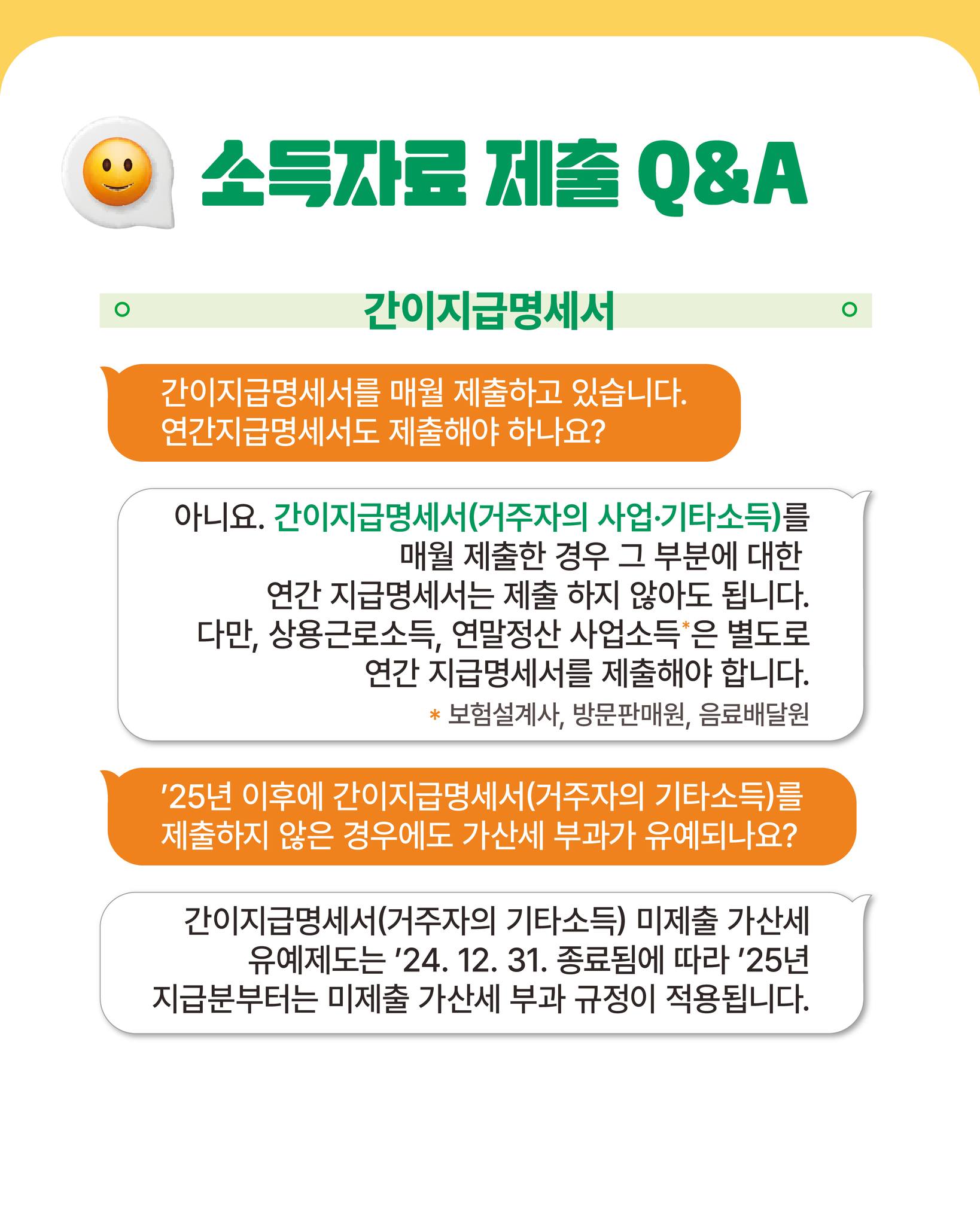 소득자료 제출 Q&A

간이지급명세서

간이지급명세서를 매월 제출하고 있습니다.
연간지급명세서도 제출해야 하나요?

아니요. 간이지급명세서(거주자의 사업·기타소득)를 매월 제출한 경우 그 부분에 대한 연간 지급명세서는 제출 하지 않아도 됩니다. 다만, 상용근로소득, 연말정산 사업소득*은 별도로 연간 지급명세서를 제출해야 합니다.

* 보험설계사, 방문판매원, 음료배달원

'25년 이후에 간이지급명세서(거주자의 기타소득)를 제출하지 않은 경우에도 가산세 부과가 유예되나요?

간이지급명세서(거주자의 기타소득) 미제출 가산세 유예제도는 '24. 12. 31. 종료됨에 따라 '25년 지급분부터는 미제출 가산세 부과 규정이 적용됩니다.